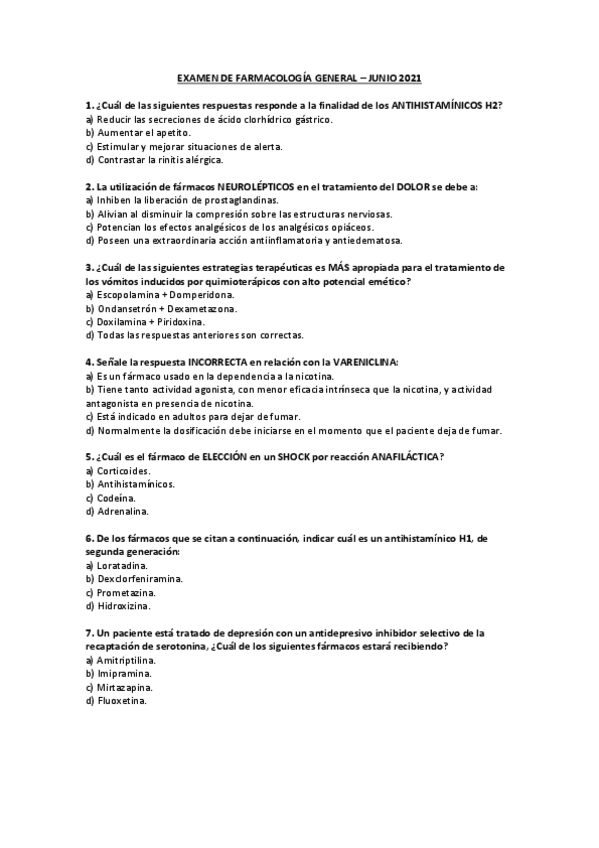 EXAMEN DE FARMACOLOGÍA GENERAL – JUNIO 2021

1. ¿Cuál de las siguientes respuestas responde a la finalidad de los ANTIHISTAMÍNICOS H2?
a) Reducir las secreciones de ácido clorhídrico gástrico.
b) Aumentar el apetito.
c) Estimular y mejorar situaciones de alerta.
d) Contrastar la rinitis alérgica.

2. La utilización de fármacos NEUROLÉPTICOS en el tratamiento del DOLOR se debe a:
a) Inhiben la liberación de prostaglandinas.
b) Alivian al disminuir la compresión sobre las estructuras nerviosas.
c) Potencian los efectos analgésicos de los analgésicos opiáceos.
d) Poseen una extraordinaria acción antiinflamatoria y antiedematosa.

3. ¿Cuál de las siguientes estrategias terapéuticas es MÁS apropiada para el tratamiento de los vómitos inducidos por quimioterápicos con alto potencial emético?
a) Escopolamina + Domperidona.
b) Ondansetrón + Dexametazona.
c) Doxilamina + Piridoxina.
d) Todas las respuestas anteriores son correctas.

4. Señale la respuesta INCORRECTA en relación con la VARENICLINA:
a) Es un fármaco usado en la dependencia a la nicotina.
b) Tiene tanto actividad agonista, con menor eficacia intrínseca que la nicotina, y actividad antagonista en presencia de nicotina.
c) Está indicado en adultos para dejar de fumar.
d) Normalmente la dosificación debe iniciarse en el momento que el paciente deja de fumar.

5. ¿Cuál es el fármaco de ELECCIÓN en un SHOCK por reacción ANAFILÁCTICA?
a) Corticoides.
b) Antihistamínicos.
c) Codeína.
d) Adrenalina.

6. De los fármacos que se citan a continuación, indicar cuál es un antihistamínico H1, de segunda generación:
a) Loratadina.
b) Dexclorfeniramina.
c) Prometazina.
d) Hidroxizina.

7. Un paciente está tratado de depresión con un antidepresivo inhibidor selectivo de la recaptación de serotonina, ¿Cuál de los siguientes fármacos estará recibiendo?
a) Amitriptilina.
b) Imipramina.
c) Mirtazapina.
d) Fluoxetina.